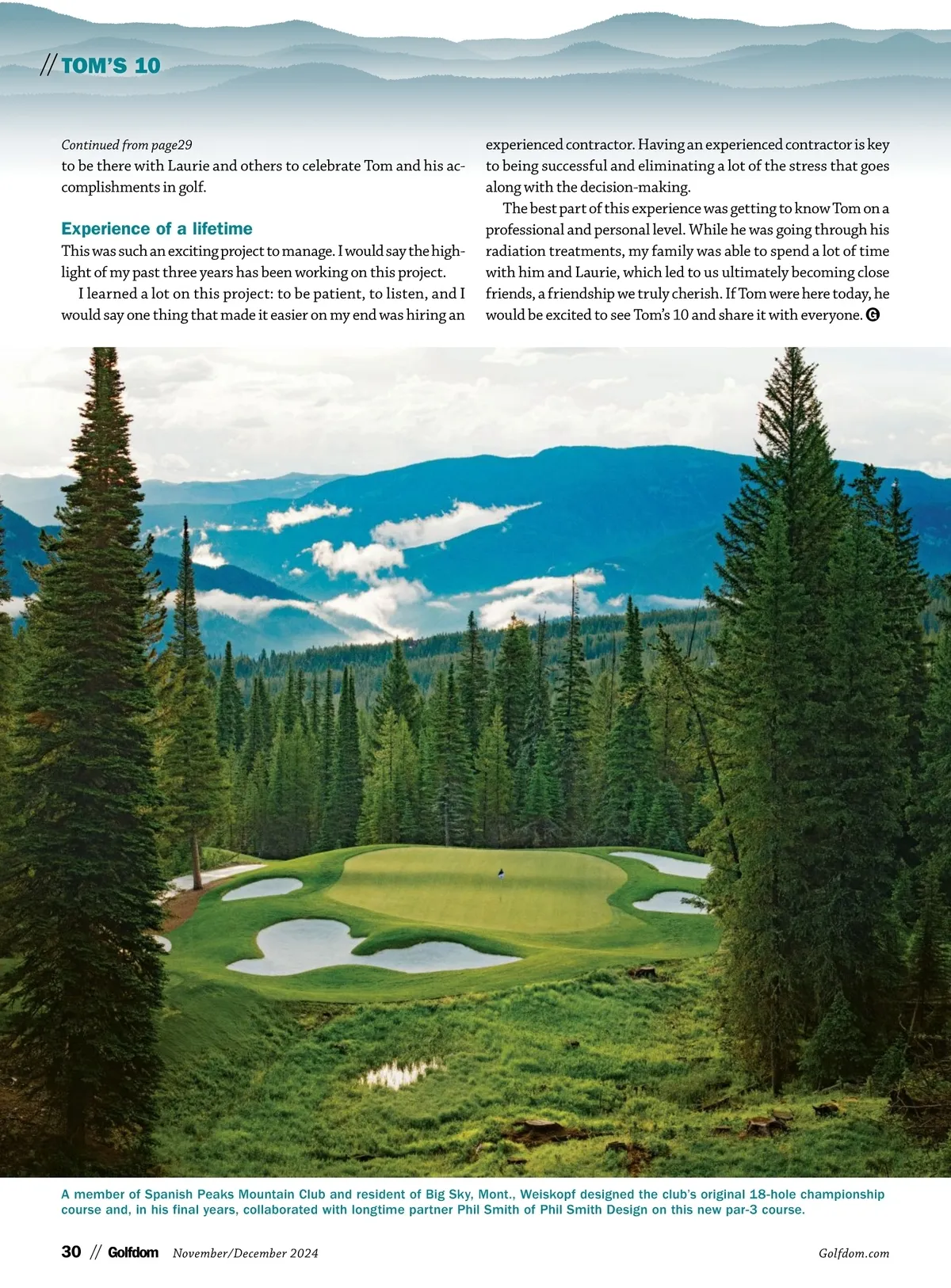 // TOM'S 10

Continued from page29
to be there with Laurie and others to celebrate Tom and his accomplishments in golf.

Experience of a lifetime
This was such an exciting project to manage. I would say the highlight of my past three years has been working on this project.

I learned a lot on this project: to be patient, to listen, and I would say one thing that made it easier on my end was hiring an experienced contractor. Having an experienced contractor is key to being successful and eliminating a lot of the stress that goes along with the decision-making.

The best part of this experience was getting to know Tom on a professional and personal level. While he was going through his radiation treatments, my family was able to spend a lot of time with him and Laurie, which led to us ultimately becoming close friends, a friendship we truly cherish. If Tom were here today, he would be excited to see Tom's 10 and share it with everyone. G

A member of Spanish Peaks Mountain Club and resident of Big Sky, Mont., Weiskopf designed the club's original 18-hole championship course and, in his final years, collaborated with longtime partner Phil Smith of Phil Smith Design on this new par-3 course.

30 // Golfdom November/December 2024 Golfdom.com